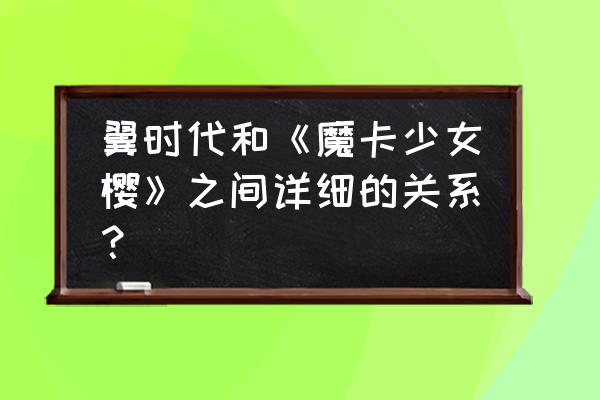 翼时代和《魔卡少女樱》之间详细的关系？